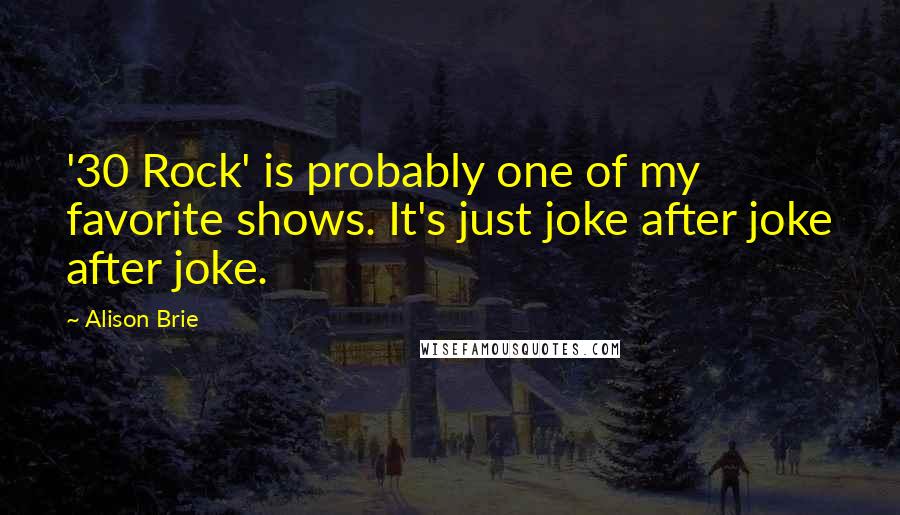 '30 Rock' is probably one of my favorite shows. It's just joke after joke after joke.

~ Alison Brie

WISEFAMOUSQUOTES.COM